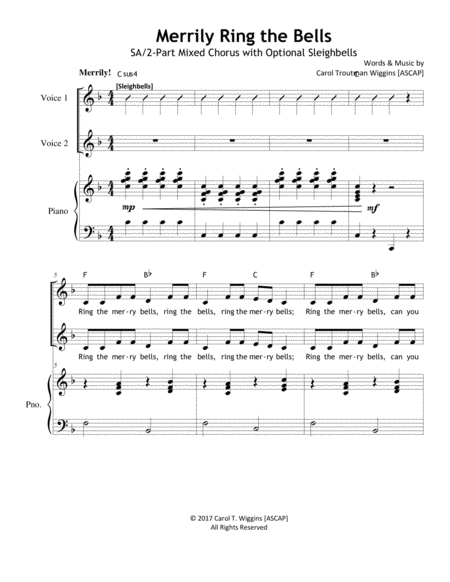 Merrily Ring the Bells

SA/2-Part Mixed Chorus with Optional Sleighbells

Words & Music by
Carol Troutman Wiggins [ASCAP]

Merrily! C sus4

[Sleighbells]

Voice 1

Voice 2

Piano

mp

mf

5

F B♭ F C F B♭

Ring the mer-ry bells, ring the bells, ring the mer-ry bells; Ring the mer-ry bells, can you

Ring the mer-ry bells, ring the bells, ring the mer-ry bells; Ring the mer-ry bells, can you

5

Pno.

© 2017 Carol T. Wiggins [ASCAP]
All Rights Reserved